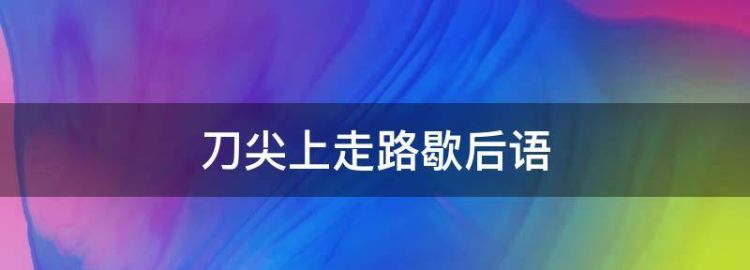 刀尖上走路歇后语